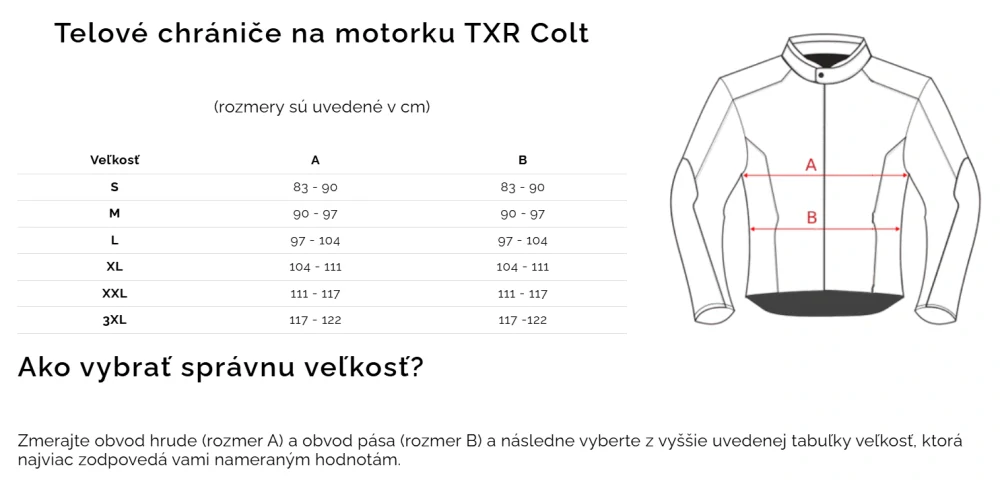 Telové chrániče na motorku TXR Colt

(rozmery sú uvedené v cm)

| Veľkosť | A | B |
|---|---|---|
| S | 83 - 90 | 83 - 90 |
| M | 90 - 97 | 90 - 97 |
| L | 97 - 104 | 97 - 104 |
| XL | 104 - 111 | 104 - 111 |
| XXL | 111 - 117 | 111 - 117 |
| 3XL | 117 - 122 | 117 -122 |

A

B

Ako vybrať správnu veľkosť?

Zmerajte obvod hrude (rozmer A) a obvod pása (rozmer B) a následne vyberte z vyššie uvedenej tabuľky veľkosť, ktorá najviac zodpovedá vami nameraným hodnotám.